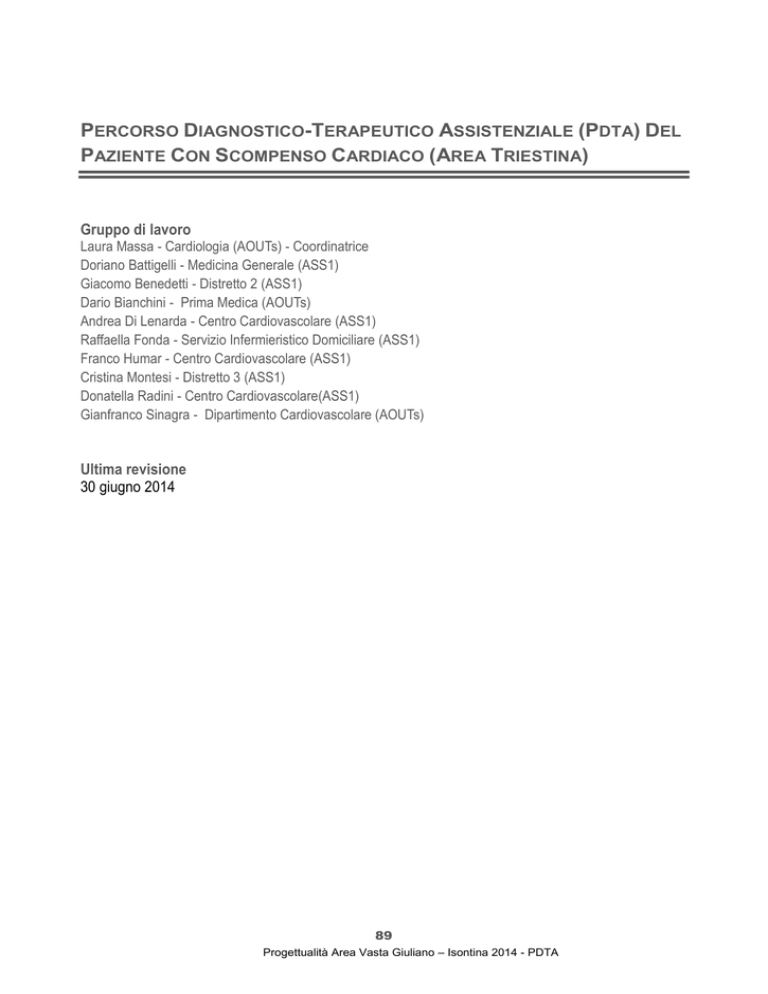 PERCORSO DIAGNOSTICO-TERAPEUTICO ASSISTENZIALE (PDTA) DEL PAZIENTE CON SCOMPENSO CARDIACO (AREA TRIESTINA)

Gruppo di lavoro
Laura Massa - Cardiologia (AOUTs) - Coordinatrice
Doriano Battigelli - Medicina Generale (ASS1)
Giacomo Benedetti - Distretto 2 (ASS1)
Dario Bianchini - Prima Medica (AOUTs)
Andrea Di Lenarda - Centro Cardiovascolare (ASS1)
Raffaella Fonda - Servizio Infermieristico Domiciliare (ASS1)
Franco Humar - Centro Cardiovascolare (ASS1)
Cristina Montesi - Distretto 3 (ASS1)
Donatella Radini - Centro Cardiovascolare(ASS1)
Gianfranco Sinagra - Dipartimento Cardiovascolare (AOUTs)

Ultima revisione
30 giugno 2014

89
Progettualità Area Vasta Giuliano – Isontina 2014 - PDTA